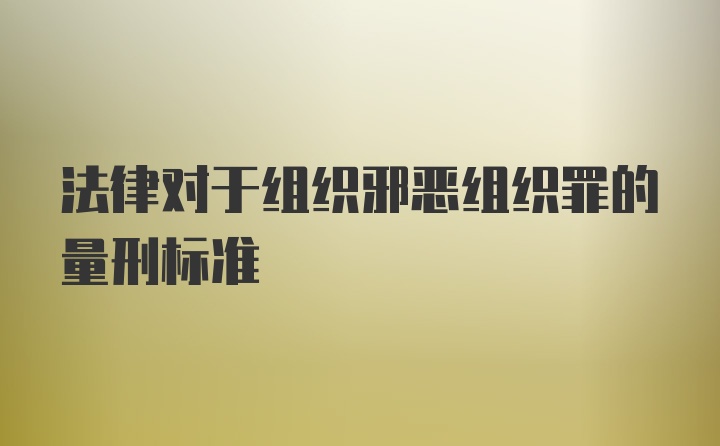 法律对于组织邪恶组织罪的量刑标准